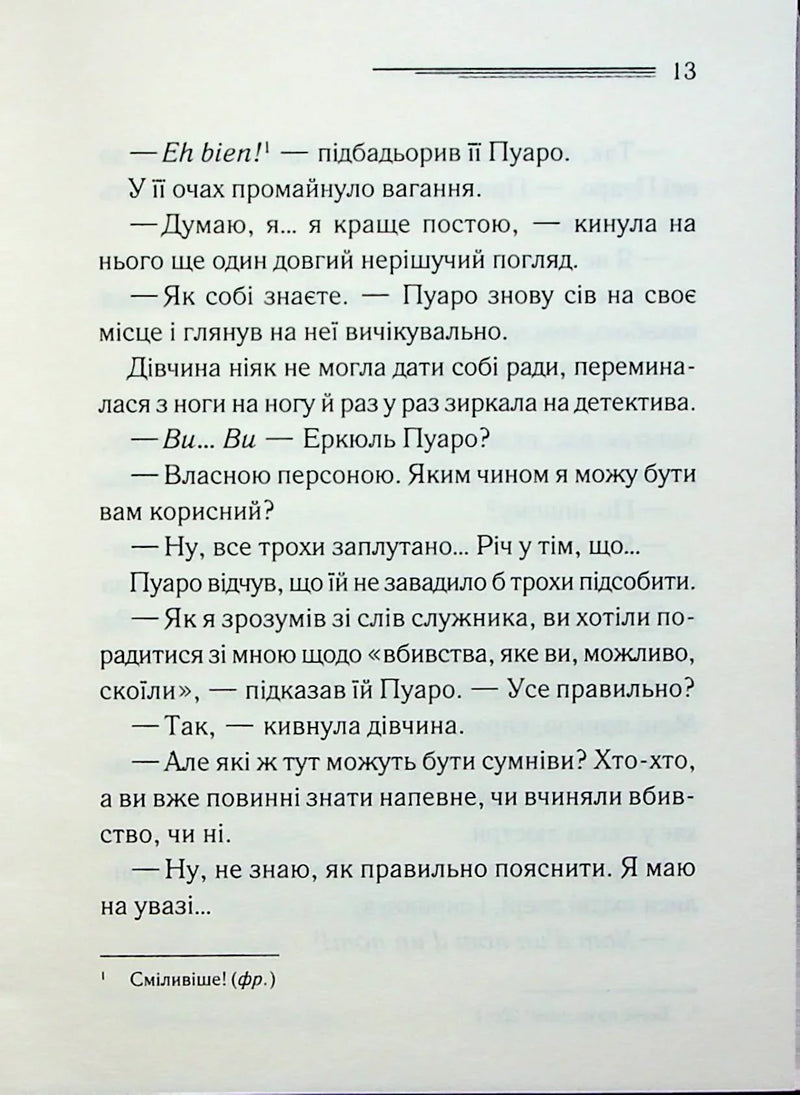 13

— Eh bien!$^{1}$ — підбадьорив її Пуаро.

У її очах промайнуло вагання.

— Думаю, я... я краще постою, — кинула на нього ще один довгий нерішучий погляд.

— Як собі знаєте. — Пуаро знову сів на своє місце і глянув на неї вичікувально.

Дівчина ніяк не могла дати собі ради, переминалася з ноги на ногу й раз у раз зиркала на детектива.

— Ви... Ви — Еркюль Пуаро?

— Власною персоною. Яким чином я можу бути вам корисний?

— Ну, все трохи заплутано... Річ у тім, що...

Пуаро відчув, що їй не завадило б трохи підсобити.

— Як я зрозумів зі слів служника, ви хотіли порадитися зі мною щодо «вбивства, яке ви, можливо, скоїли», — підказав їй Пуаро. — Усе правильно?

— Так, — кивнула дівчина.

— Але які ж тут можуть бути сумніви? Хто-хто, а ви вже повинні знати напевне, чи вчиняли вбивство, чи ні.

— Ну, не знаю, як правильно пояснити. Я маю на увазі...

$^{1}$ Сміливіше! (фр.)